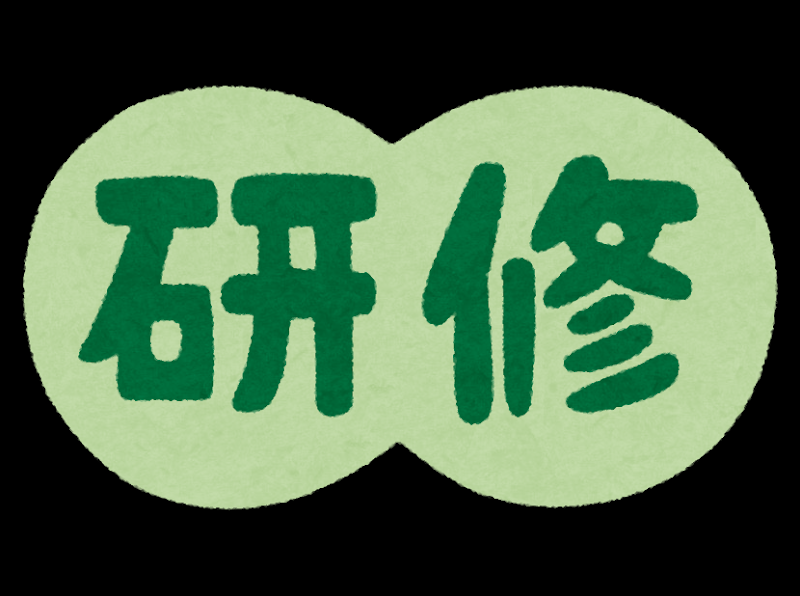 研修